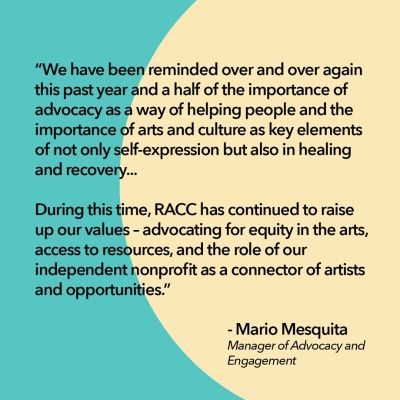 “We have been reminded over and over again this past year and a half of the importance of advocacy as a way of helping people and the importance of arts and culture as key elements of not only self-expression but also in healing and recovery...

During this time, RACC has continued to raise up our values – advocating for equity in the arts, access to resources, and the role of our independent nonprofit as a connector of artists and opportunities.”

- Mario Mesquita
Manager of Advocacy and Engagement